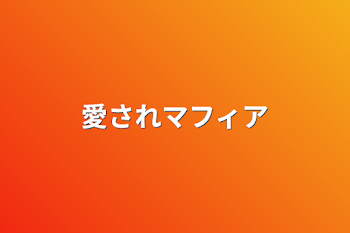 愛されマフィア